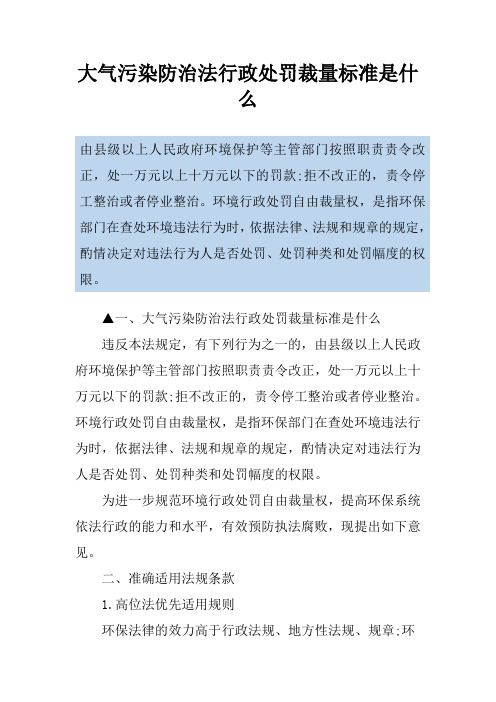 大气污染防治法行政处罚裁量标准是什么

由县级以上人民政府环境保护等主管部门按照职责责令改正，处一万元以上十万元以下的罚款;拒不改正的，责令停工整治或者停业整治。环境行政处罚自由裁量权，是指环保部门在查处环境违法行为时，依据法律、法规和规章的规定，酌情决定对违法行为人是否处罚、处罚种类和处罚幅度的权限。

▲一、大气污染防治法行政处罚裁量标准是什么

违反本法规定，有下列行为之一的，由县级以上人民政府环境保护等主管部门按照职责责令改正，处一万元以上十万元以下的罚款;拒不改正的，责令停工整治或者停业整治。环境行政处罚自由裁量权，是指环保部门在查处环境违法行为时，依据法律、法规和规章的规定，酌情决定对违法行为人是否处罚、处罚种类和处罚幅度的权限。

为进一步规范环境行政处罚自由裁量权，提高环保系统依法行政的能力和水平，有效预防执法腐败，现提出如下意见。

二、准确适用法规条款

1.高位法优先适用规则

环保法律的效力高于行政法规、地方性法规、规章;环